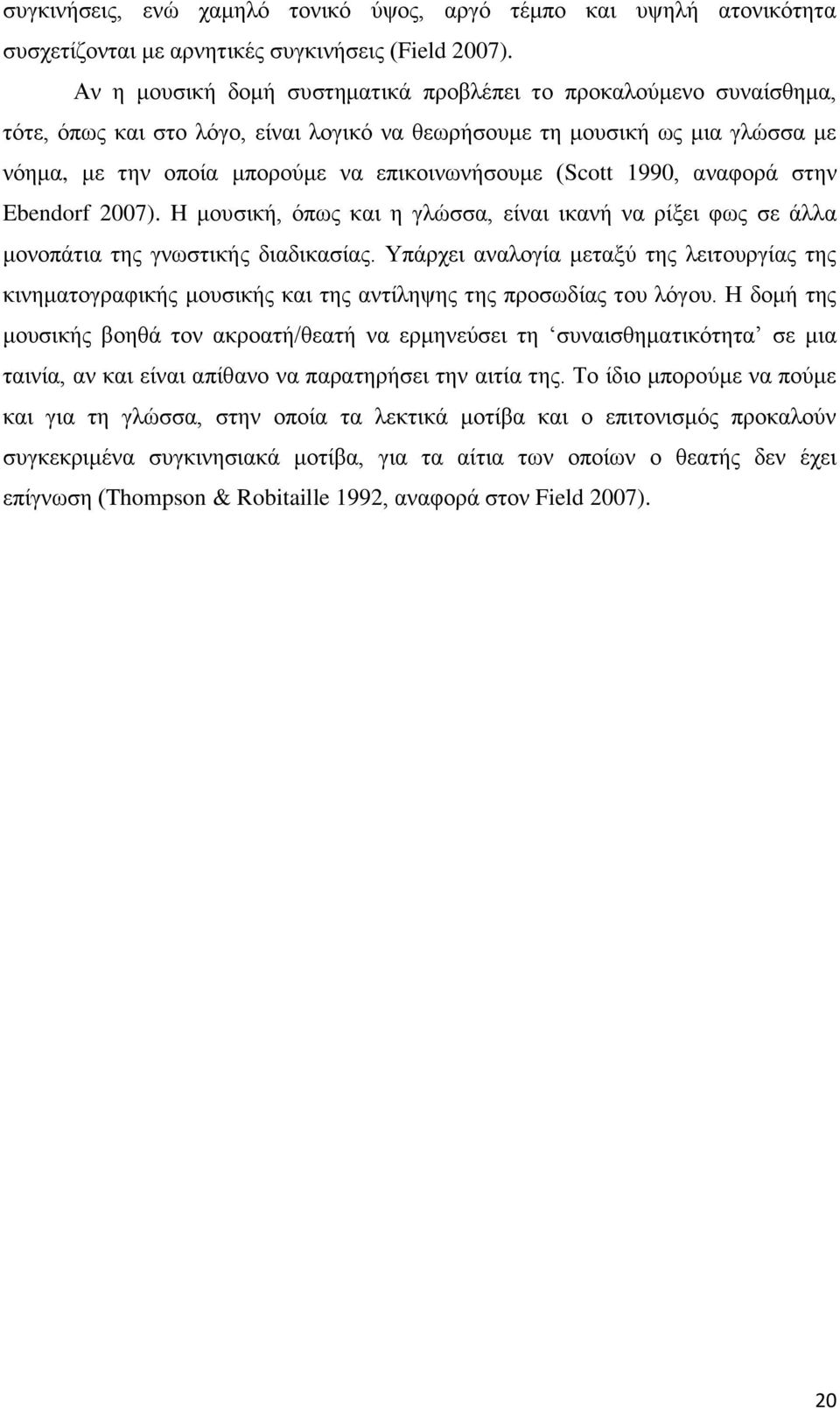 συγκινήσεις, ενώ χαμηλό τονικό ύψος, αργό τέμπο και υψηλή ατονικότητα συσχετίζονται με αρνητικές συγκινήσεις (Field 2007).

Αν η μουσική δομή συστηματικά προβλέπει το προκαλούμενο συναίσθημα, τότε, όπως και στο λόγο, είναι λογικό να θεωρήσουμε τη μουσική ως μια γλώσσα με νόημα, με την οποία μπορούμε να επικοινωνήσουμε (Scott 1990, αναφορά στην Ebendorf 2007). Η μουσική, όπως και η γλώσσα, είναι ικανή να ρίξει φως σε άλλα μονοπάτια της γνωστικής διαδικασίας. Υπάρχει αναλογία μεταξύ της λειτουργίας της κινηματογραφικής μουσικής και της αντίληψης της προσωδίας του λόγου. Η δομή της μουσικής βοηθά τον ακροατή/θεατή να ερμηνεύσει τη ‘συναισθηματικότητα’ σε μια ταινία, αν και είναι απίθανο να παρατηρήσει την αιτία της. Το ίδιο μπορούμε να πούμε και για τη γλώσσα, στην οποία τα λεκτικά μοτίβα και ο επιτονισμός προκαλούν συγκεκριμένα συγκινησιακά μοτίβα, για τα αίτια των οποίων ο θεατής δεν έχει επίγνωση (Thompson & Robitaille 1992, αναφορά στον Field 2007).

20